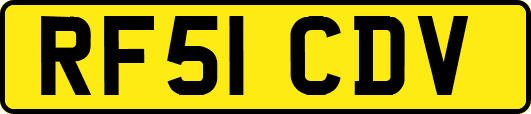 RF51 CDV